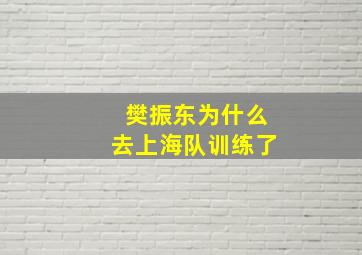 樊振东为什么
去上海队训练了